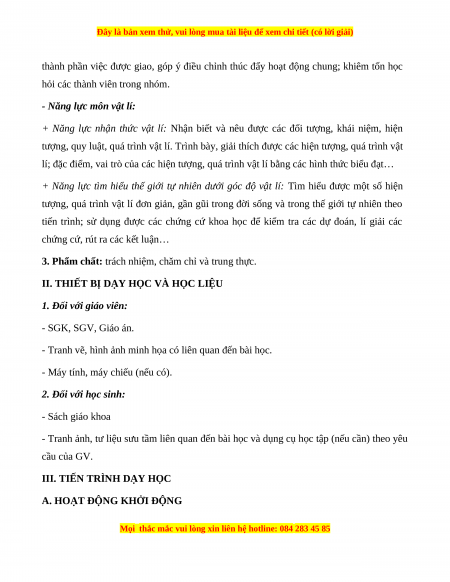 Đây là bản xem thử, vui lòng mua tài liệu để xem chi tiết (có lời giải)

thành phần việc được giao, góp ý điều chỉnh thúc đẩy hoạt động chung; khiêm tốn học hỏi các thành viên trong nhóm.

- Năng lực môn vật lí:

+ Năng lực nhận thức vật lí: Nhận biết và nêu được các đối tượng, khái niệm, hiện tượng, quy luật, quá trình vật lí. Trình bày, giải thích được các hiện tượng, quá trình vật lí; đặc điểm, vai trò của các hiện tượng, quá trình vật lí bằng các hình thức biểu đạt…

+ Năng lực tìm hiểu thế giới tự nhiên dưới góc độ vật lí: Tìm hiểu được một số hiện tượng, quá trình vật lí đơn giản, gần gũi trong đời sống và trong thế giới tự nhiên theo tiến trình; sử dụng được các chứng cứ khoa học để kiểm tra các dự đoán, lí giải các chứng cứ, rút ra các kết luận…

3. Phẩm chất: trách nhiệm, chăm chỉ và trung thực.

II. THIẾT BỊ DẠY HỌC VÀ HỌC LIỆU

1. Đối với giáo viên:

- SGK, SGV, Giáo án.

- Tranh vẽ, hình ảnh minh họa có liên quan đến bài học.

- Máy tính, máy chiếu (nếu có).

2. Đối với học sinh:

- Sách giáo khoa

- Tranh ảnh, tư liệu sưu tầm liên quan đến bài học và dụng cụ học tập (nếu cần) theo yêu cầu của GV.

III. TIẾN TRÌNH DẠY HỌC

A. HOẠT ĐỘNG KHỞI ĐỘNG

Mọi thắc mắc vui lòng xin liên hệ hotline: 084 283 45 85